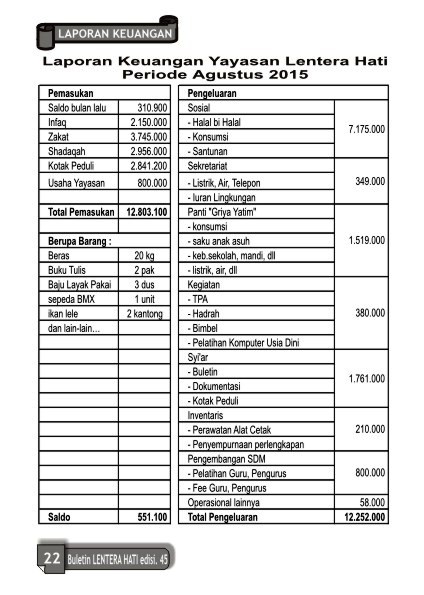 LAPORAN KEUANGAN

Laporan Keuangan Yayasan Lentera Hati
Periode Agustus 2015

| Pemasukan | |
|---|---|
| Saldo bulan lalu | 310.900 |
| Infaq | 2.150.000 |
| Zakat | 3.745.000 |
| Shadaqah | 2.956.000 |
| Kotak Peduli | 2.841.200 |
| Usaha Yayasan | 800.000 |
| | |
| Total Pemasukan | 12.803.100 |
| | |
| Berupa Barang : | |
| Beras | 20 kg |
| Buku Tulis | 2 pak |
| Baju Layak Pakai | 3 dus |
| sepeda BMX | 1 unit |
| ikan lele | 2 kantong |
| dan lain-lain... | |
| Saldo | 551.100 |

| Pengeluaran | |
|---|---|
| Sosial | 7.175.000 |
| - Halal bi Halal | |
| - Konsumsi | |
| - Santunan | |
| Sekretariat | 349.000 |
| - Listrik, Air, Telepon | |
| - Iuran Lingkungan | |
| Panti "Griya Yatim" | 1.519.000 |
| - konsumsi | |
| - saku anak asuh | |
| - keb.sekolah, mandi, dll | |
| - listrik, air, dll | |
| Kegiatan | 380.000 |
| - TPA | |
| - Hadrah | |
| - Bimbel | |
| - Pelatihan Komputer Usia Dini | |
| Syi'ar | 1.761.000 |
| - Buletin | |
| - Dokumentasi | |
| - Kotak Peduli | |
| Inventaris | 210.000 |
| - Perawatan Alat Cetak | |
| - Penyempurnaan perlengkapan | |
| Pengembangan SDM | 800.000 |
| - Pelatihan Guru, Pengurus | |
| - Fee Guru, Pengurus | |
| Operasional lainnya | 58.000 |
| Total Pengeluaran | 12.252.000 |

22 Buletin LENTERA HATI edisi. 45